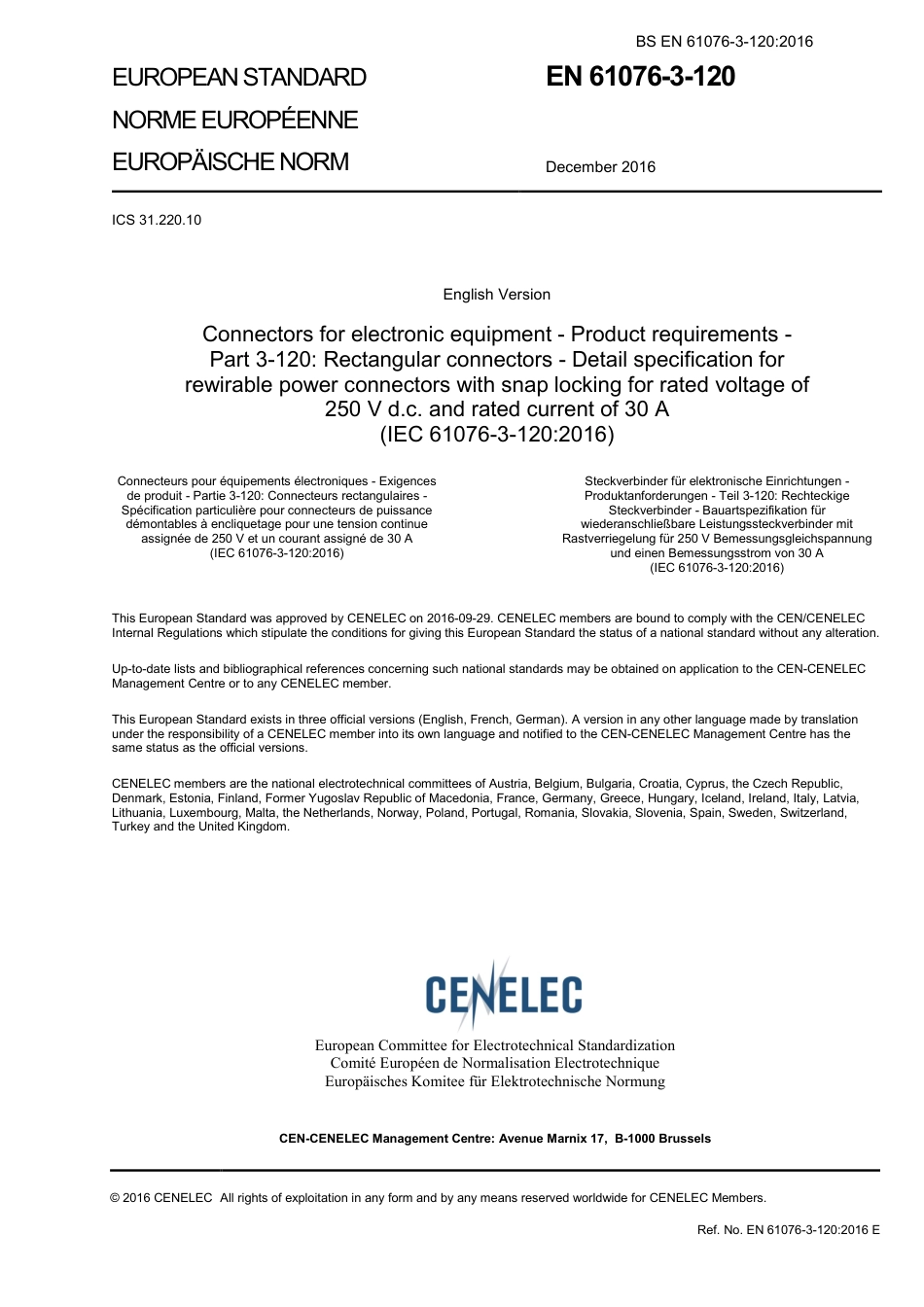 BS EN 61076-3-120:2016

EUROPEAN STANDARD
NORME EUROPÉENNE
EUROPÄISCHE NORM

EN 61076-3-120

December 2016

ICS 31.220.10

English Version

Connectors for electronic equipment - Product requirements - Part 3-120: Rectangular connectors - Detail specification for rewirable power connectors with snap locking for rated voltage of 250 V d.c. and rated current of 30 A
(IEC 61076-3-120:2016)

Connecteurs pour équipements électroniques - Exigences de produit - Partie 3-120: Connecteurs rectangulaires - Spécification particulière pour connecteurs de puissance démontables à encliquetage pour une tension continue assignée de 250 V et un courant assigné de 30 A
(IEC 61076-3-120:2016)

Steckverbinder für elektronische Einrichtungen - Produktanforderungen - Teil 3-120: Rechteckige Steckverbinder - Bauartspezifikation für wiederanschließbare Leistungssteckverbinder mit Rastverriegelung für 250 V Bemessungsgleichspannung und einen Bemessungsstrom von 30 A
(IEC 61076-3-120:2016)

This European Standard was approved by CENELEC on 2016-09-29. CENELEC members are bound to comply with the CEN/CENELEC Internal Regulations which stipulate the conditions for giving this European Standard the status of a national standard without any alteration.

Up-to-date lists and bibliographical references concerning such national standards may be obtained on application to the CEN-CENELEC Management Centre or to any CENELEC member.

This European Standard exists in three official versions (English, French, German). A version in any other language made by translation under the responsibility of a CENELEC member into its own language and notified to the CEN-CENELEC Management Centre has the same status as the official versions.

CENELEC members are the national electrotechnical committees of Austria, Belgium, Bulgaria, Croatia, Cyprus, the Czech Republic, Denmark, Estonia, Finland, Former Yugoslav Republic of Macedonia, France, Germany, Greece, Hungary, Iceland, Ireland, Italy, Latvia, Lithuania, Luxembourg, Malta, the Netherlands, Norway, Poland, Portugal, Romania, Slovakia, Slovenia, Spain, Sweden, Switzerland, Turkey and the United Kingdom.

CENELEC

European Committee for Electrotechnical Standardization
Comité Européen de Normalisation Electrotechnique
Europäisches Komitee für Elektrotechnische Normung

CEN-CENELEC Management Centre: Avenue Marnix 17, B-1000 Brussels

© 2016 CENELEC All rights of exploitation in any form and by any means reserved worldwide for CENELEC Members.

Ref. No. EN 61076-3-120:2016 E